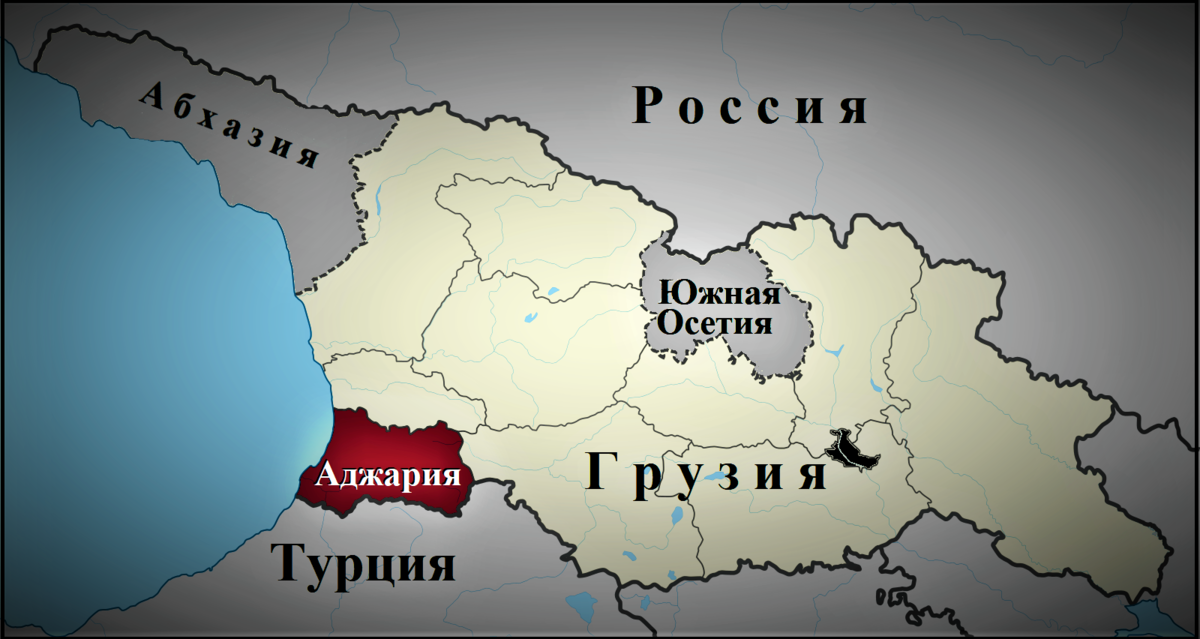 Абхазия

Россия

Южная Осетия

Аджария

Грузия

Турция